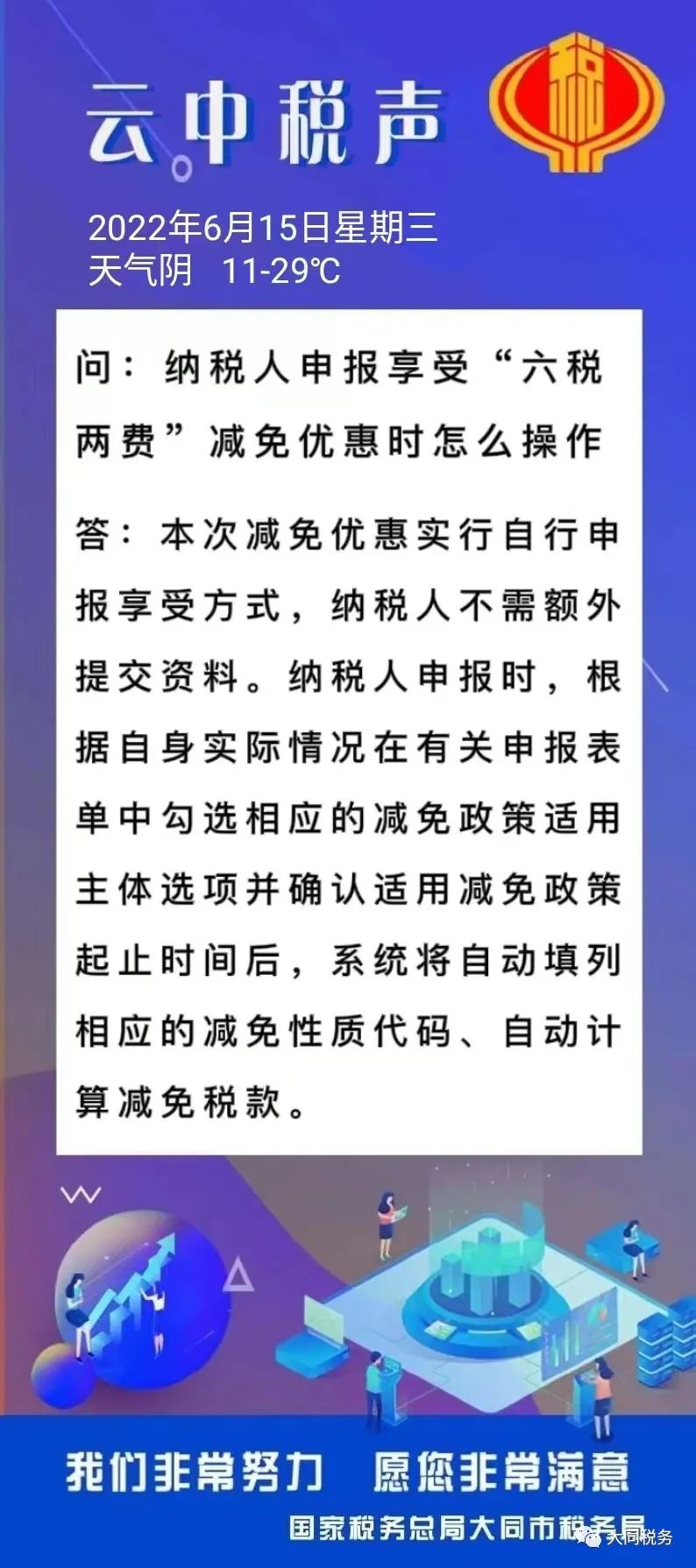 云中税声

税

2022年6月15日星期三
天气阴 11-29℃

问：纳税人申报享受“六税两费”减免优惠时怎么操作

答：本次减免优惠实行自行申报享受方式，纳税人不需额外提交资料。纳税人申报时，根据自身实际情况在有关申报表单中勾选相应的减免政策适用主体选项并确认适用减免政策起止时间后，系统将自动填列相应的减免性质代码、自动计算减免税款。

我们非常努力 愿您非常满意

国家税务总局大同市税务局

大同税务